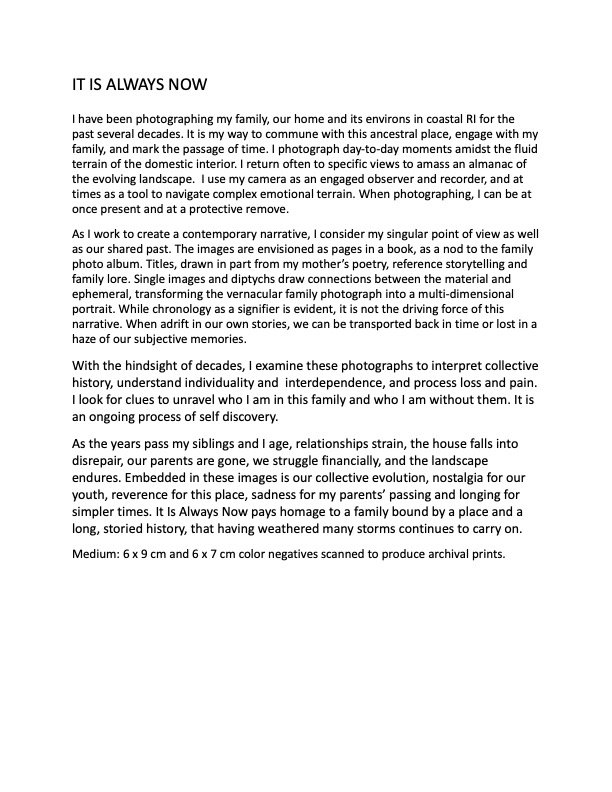 IT IS ALWAYS NOW

I have been photographing my family, our home and its environs in coastal RI for the past several decades. It is my way to commune with this ancestral place, engage with my family, and mark the passage of time. I photograph day-to-day moments amidst the fluid terrain of the domestic interior. I return often to specific views to amass an almanac of the evolving landscape. I use my camera as an engaged observer and recorder, and at times as a tool to navigate complex emotional terrain. When photographing, I can be at once present and at a protective remove.

As I work to create a contemporary narrative, I consider my singular point of view as well as our shared past. The images are envisioned as pages in a book, as a nod to the family photo album. Titles, drawn in part from my mother's poetry, reference storytelling and family lore. Single images and diptychs draw connections between the material and ephemeral, transforming the vernacular family photograph into a multi-dimensional portrait. While chronology as a signifier is evident, it is not the driving force of this narrative. When adrift in our own stories, we can be transported back in time or lost in a haze of our subjective memories.

With the hindsight of decades, I examine these photographs to interpret collective history, understand individuality and interdependence, and process loss and pain. I look for clues to unravel who I am in this family and who I am without them. It is an ongoing process of self discovery.

As the years pass my siblings and I age, relationships strain, the house falls into disrepair, our parents are gone, we struggle financially, and the landscape endures. Embedded in these images is our collective evolution, nostalgia for our youth, reverence for this place, sadness for my parents' passing and longing for simpler times. It Is Always Now pays homage to a family bound by a place and a long, storied history, that having weathered many storms continues to carry on.

Medium: 6 x 9 cm and 6 x 7 cm color negatives scanned to produce archival prints.